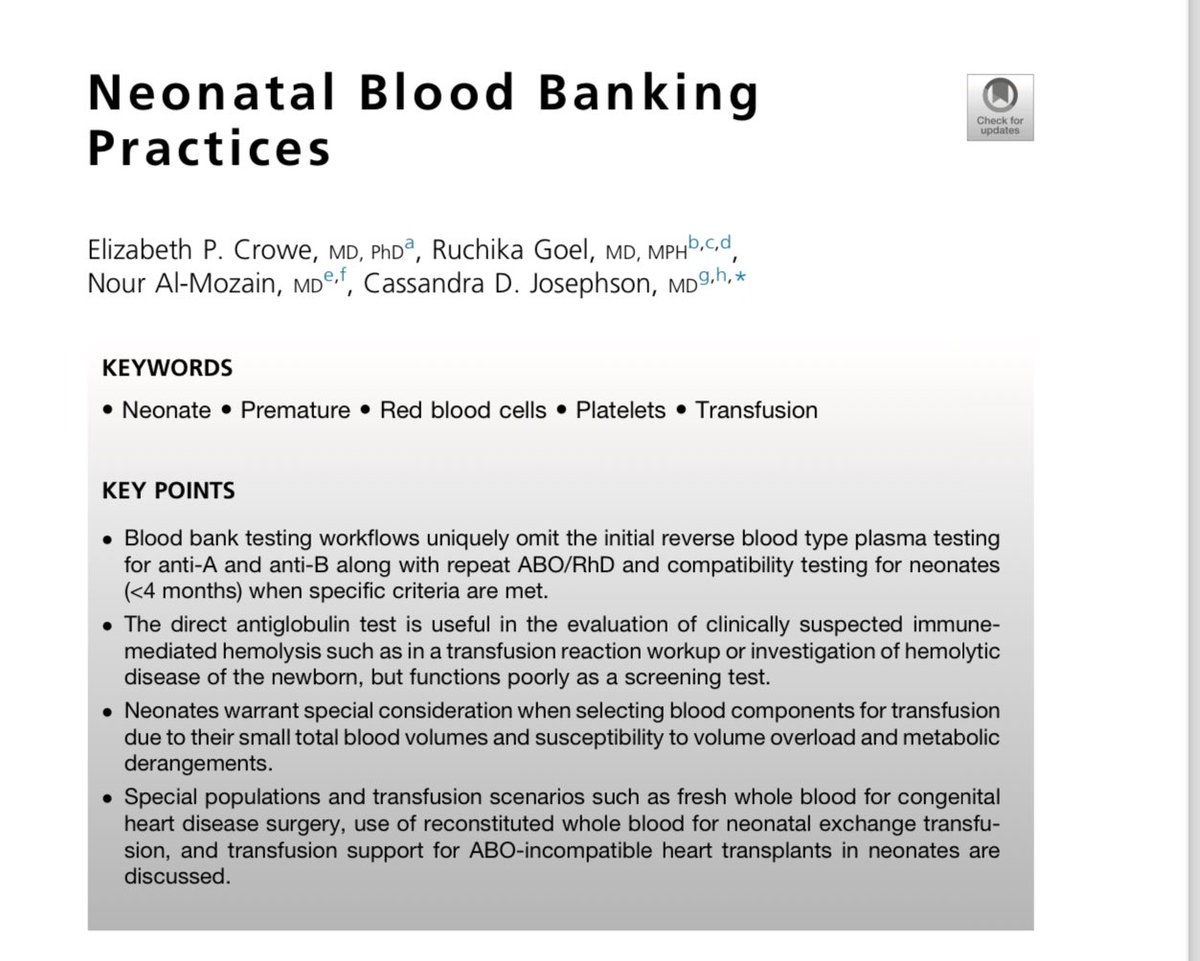 Neonatal Blood Banking Practices

Check for updates

Elizabeth P. Crowe, MD, PhD$^{a}$, Ruchika Goel, MD, MPH$^{b,c,d}$, Nour Al-Mozain, MD$^{e,f}$, Cassandra D. Josephson, MD$^{g,h,*}$

KEYWORDS

• Neonate • Premature • Red blood cells • Platelets • Transfusion

KEY POINTS

• Blood bank testing workflows uniquely omit the initial reverse blood type plasma testing for anti-A and anti-B along with repeat ABO/RhD and compatibility testing for neonates (<4 months) when specific criteria are met.

• The direct antiglobulin test is useful in the evaluation of clinically suspected immune-mediated hemolysis such as in a transfusion reaction workup or investigation of hemolytic disease of the newborn, but functions poorly as a screening test.

• Neonates warrant special consideration when selecting blood components for transfusion due to their small total blood volumes and susceptibility to volume overload and metabolic derangements.

• Special populations and transfusion scenarios such as fresh whole blood for congenital heart disease surgery, use of reconstituted whole blood for neonatal exchange transfusion, and transfusion support for ABO-incompatible heart transplants in neonates are discussed.